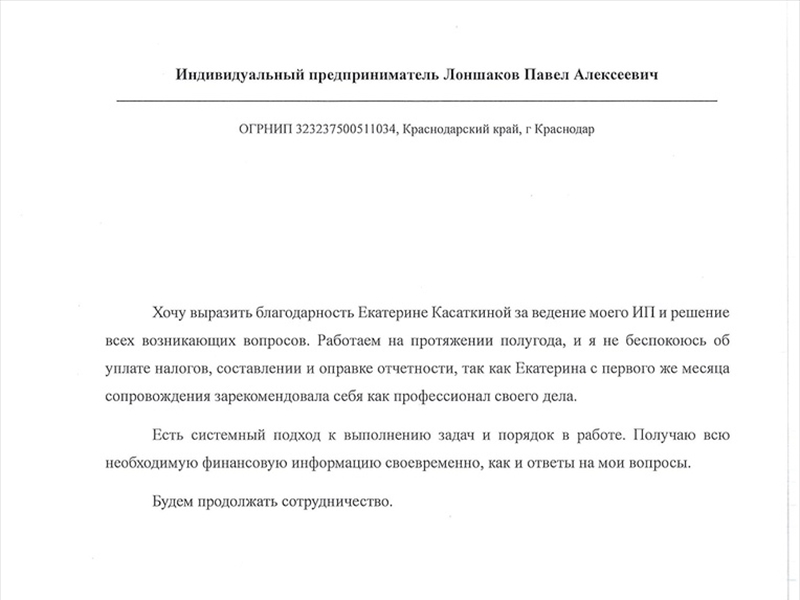 Индивидуальный предприниматель Лоншаков Павел Алексеевич

ОГРНИП 323237500511034, Краснодарский край, г Краснодар

Хочу выразить благодарность Екатерине Касаткиной за ведение моего ИП и решение всех возникающих вопросов. Работаем на протяжении полугода, и я не беспокоюсь об уплате налогов, составлении и оправке отчетности, так как Екатерина с первого же месяца сопровождения зарекомендовала себя как профессионал своего дела.

Есть системный подход к выполнению задач и порядок в работе. Получаю всю необходимую финансовую информацию своевременно, как и ответы на мои вопросы.

Будем продолжать сотрудничество.